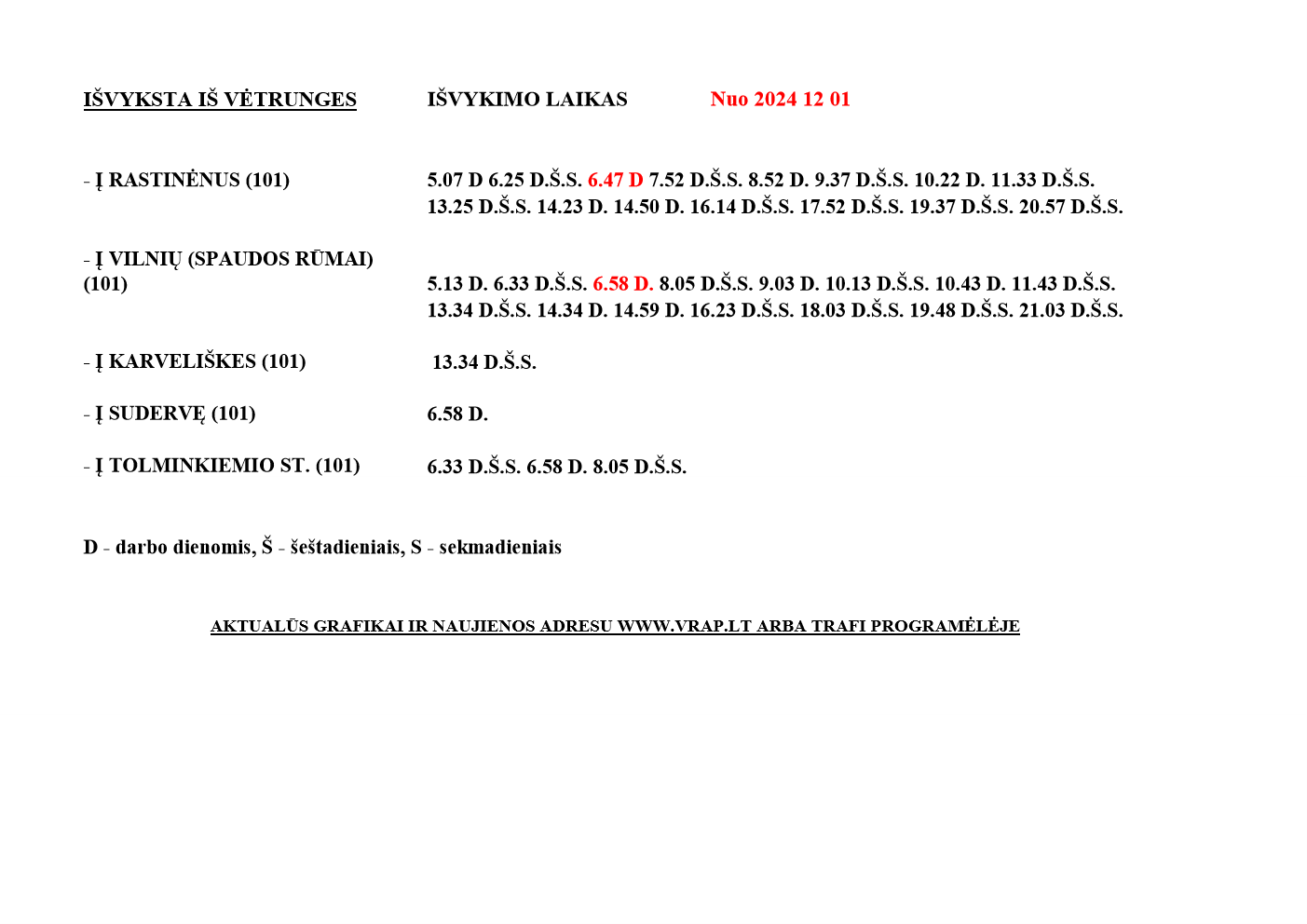 IŠVYKSTA IŠ VĖTRUNGES IŠVYKIMO LAIKAS Nuo 2024 12 01

- Į RASTINĖNUS (101) 5.07 D 6.25 D.Š.S. 6.47 D 7.52 D.Š.S. 8.52 D. 9.37 D.Š.S. 10.22 D. 11.33 D.Š.S. 13.25 D.Š.S. 14.23 D. 14.50 D. 16.14 D.Š.S. 17.52 D.Š.S. 19.37 D.Š.S. 20.57 D.Š.S.

- Į VILNIŲ (SPAUDOS RŪMAI) (101) 5.13 D. 6.33 D.Š.S. 6.58 D. 8.05 D.Š.S. 9.03 D. 10.13 D.Š.S. 10.43 D. 11.43 D.Š.S. 13.34 D.Š.S. 14.34 D. 14.59 D. 16.23 D.Š.S. 18.03 D.Š.S. 19.48 D.Š.S. 21.03 D.Š.S.

- Į KARVELIŠKES (101) 13.34 D.Š.S.

- Į SUDERVĘ (101) 6.58 D.

- Į TOLMINKIEMIO ST. (101) 6.33 D.Š.S. 6.58 D. 8.05 D.Š.S.

D - darbo dienomis, Š - šeštadieniais, S - sekmadieniais

AKTUALŪS GRAFIKAI IR NAUJIENOS ADRESU WWW.VRAP.LT ARBA TRAFI PROGRAMĖLĖJE